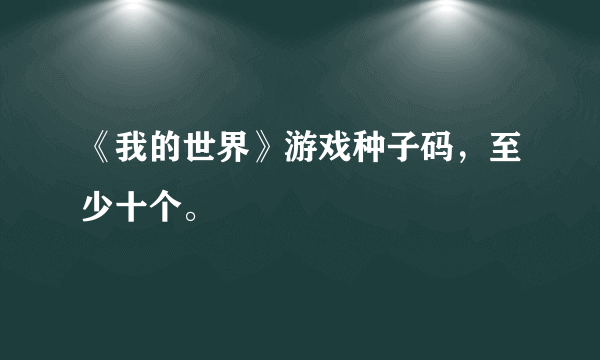 《我的世界》游戏种子码，至少十个。